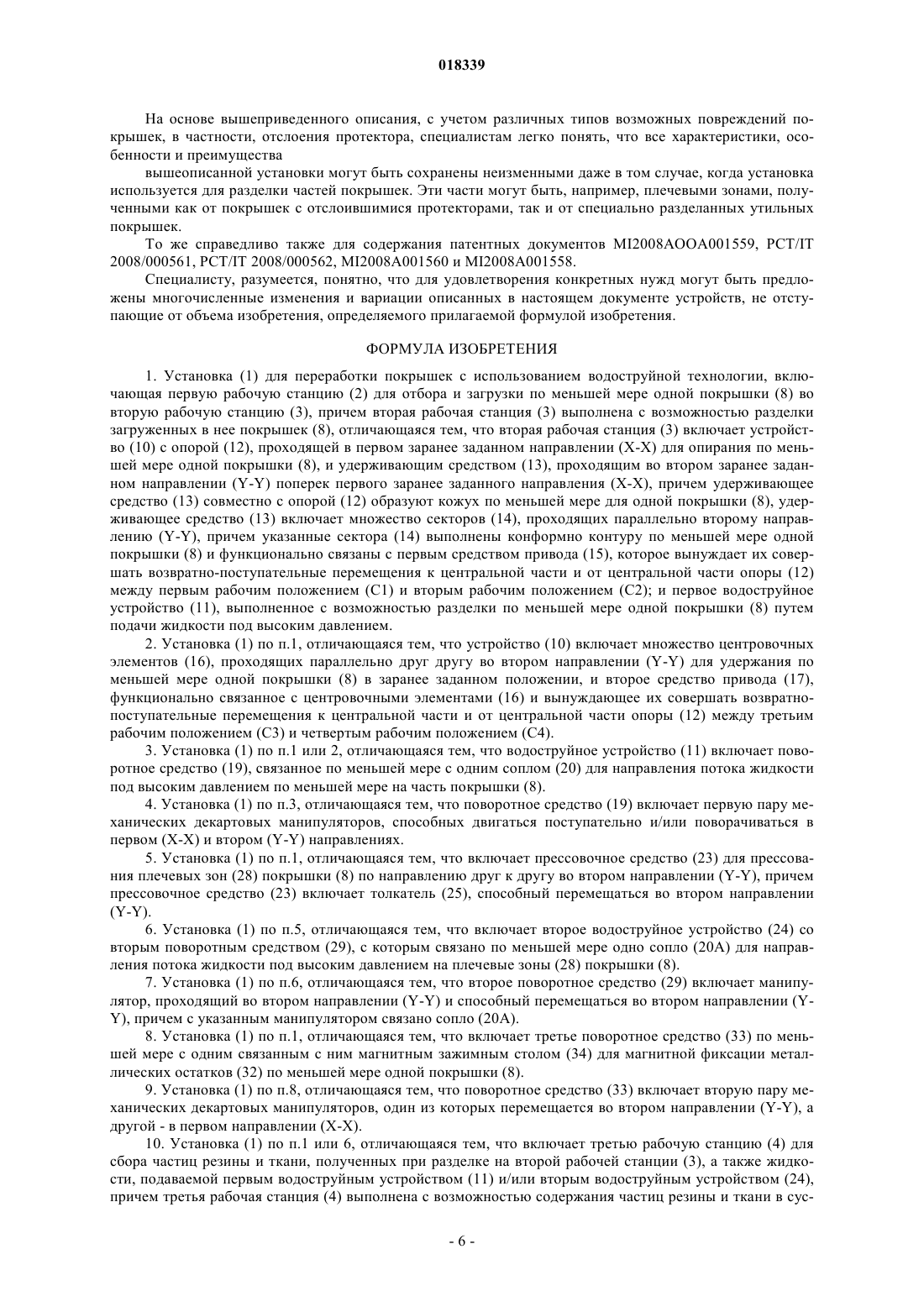 018339

На основе вышеприведенного описания, с учетом различных типов возможных повреждений покрышек, в частности, отслоения протектора, специалистам легко понять, что все характеристики, особенности и преимущества

вышеописанной установки могут быть сохранены неизменными даже в том случае, когда установка используется для разделки частей покрышек. Эти части могут быть, например, плечевыми зонами, полученными как от покрышек с отслоившимися протекторами, так и от специально разделанных утильных покрышек.

То же справедливо также для содержания патентных документов MI2008AOOA001559, PCT/IT 2008/000561, PCT/IT 2008/000562, MI2008A001560 и MI2008A001558.

Специалисту, разумеется, понятно, что для удовлетворения конкретных нужд могут быть предложены многочисленные изменения и вариации описанных в настоящем документе устройств, не отступающие от объема изобретения, определяемого прилагаемой формулой изобретения.

ФОРМУЛА ИЗОБРЕТЕНИЯ

1. Установка (1) для переработки покрышек с использованием водоструйной технологии, включающая первую рабочую станцию (2) для отбора и загрузки по меньшей мере одной покрышки (8) во вторую рабочую станцию (3), причем вторая рабочая станция (3) выполнена с возможностью разделки загруженных в нее покрышек (8), отличающаяся тем, что вторая рабочая станция (3) включает устройство (10) с опорой (12), проходящей в первом заранее заданном направлении (X-X) для опирания по меньшей мере одной покрышки (8), и удерживающим средством (13), проходящим во втором заранее заданном направлении (Y-Y) поперек первого заранее заданного направления (X-X), причем удерживающее средство (13) совместно с опорой (12) образуют кожух по меньшей мере для одной покрышки (8), удерживающее средство (13) включает множество секторов (14), проходящих параллельно второму направлению (Y-Y), причем указанные сектора (14) выполнены конформно контуру по меньшей мере одной покрышки (8) и функционально связаны с первым средством привода (15), которое вынуждает их совершать возвратно-поступательные перемещения к центральной части и от центральной части опоры (12) между первым рабочим положением (C1) и вторым рабочим положением (C2); и первое водоструйное устройство (11), выполненное с возможностью разделки по меньшей мере одной покрышки (8) путем подачи жидкости под высоким давлением.

2. Установка (1) по п.1, отличающаяся тем, что устройство (10) включает множество центровочных элементов (16), проходящих параллельно друг другу во втором направлении (Y-Y) для удержания по меньшей мере одной покрышки (8) в заранее заданном положении, и второе средство привода (17), функционально связанное с центровочными элементами (16) и вынуждающее их совершать возвратно-поступательные перемещения к центральной части и от центральной части опоры (12) между третьим рабочим положением (C3) и четвертым рабочим положением (C4).

3. Установка (1) по п.1 или 2, отличающаяся тем, что водоструйное устройство (11) включает поворотное средство (19), связанное по меньшей мере с одним соплом (20) для направления потока жидкости под высоким давлением по меньшей мере на часть покрышки (8).

4. Установка (1) по п.3, отличающаяся тем, что поворотное средство (19) включает первую пару механических декартовых манипуляторов, способных двигаться поступательно и/или поворачиваться в первом (X-X) и втором (Y-Y) направлениях.

5. Установка (1) по п.1, отличающаяся тем, что включает прессовочное средство (23) для прессования плечевых зон (28) покрышки (8) по направлению друг к другу во втором направлении (Y-Y), причем прессовочное средство (23) включает толкатель (25), способный перемещаться во втором направлении (Y-Y).

6. Установка (1) по п.5, отличающаяся тем, что включает второе водоструйное устройство (24) со вторым поворотным средством (29), с которым связано по меньшей мере одно сопло (20A) для направления потока жидкости под высоким давлением на плечевые зоны (28) покрышки (8).

7. Установка (1) по п.6, отличающаяся тем, что второе поворотное средство (29) включает манипулятор, проходящий во втором направлении (Y-Y) и способный перемещаться во втором направлении (Y-Y), причем с указанным манипулятором связано сопло (20A).

8. Установка (1) по п.1, отличающаяся тем, что включает третье поворотное средство (33) по меньшей мере с одним связанным с ним магнитным зажимным столом (34) для магнитной фиксации металлических остатков (32) по меньшей мере одной покрышки (8).

9. Установка (1) по п.8, отличающаяся тем, что поворотное средство (33) включает вторую пару механических декартовых манипуляторов, один из которых перемещается во втором направлении (Y-Y), а другой - в первом направлении (X-X).

10. Установка (1) по п.1 или 6, отличающаяся тем, что включает третью рабочую станцию (4) для сбора частиц резины и ткани, полученных при разделке на второй рабочей станции (3), а также жидкости, подаваемой первым водоструйным устройством (11) и/или вторым водоструйным устройством (24), причем третья рабочая станция (4) выполнена с возможностью содержания частиц резины и ткани в сус-

- 6 -